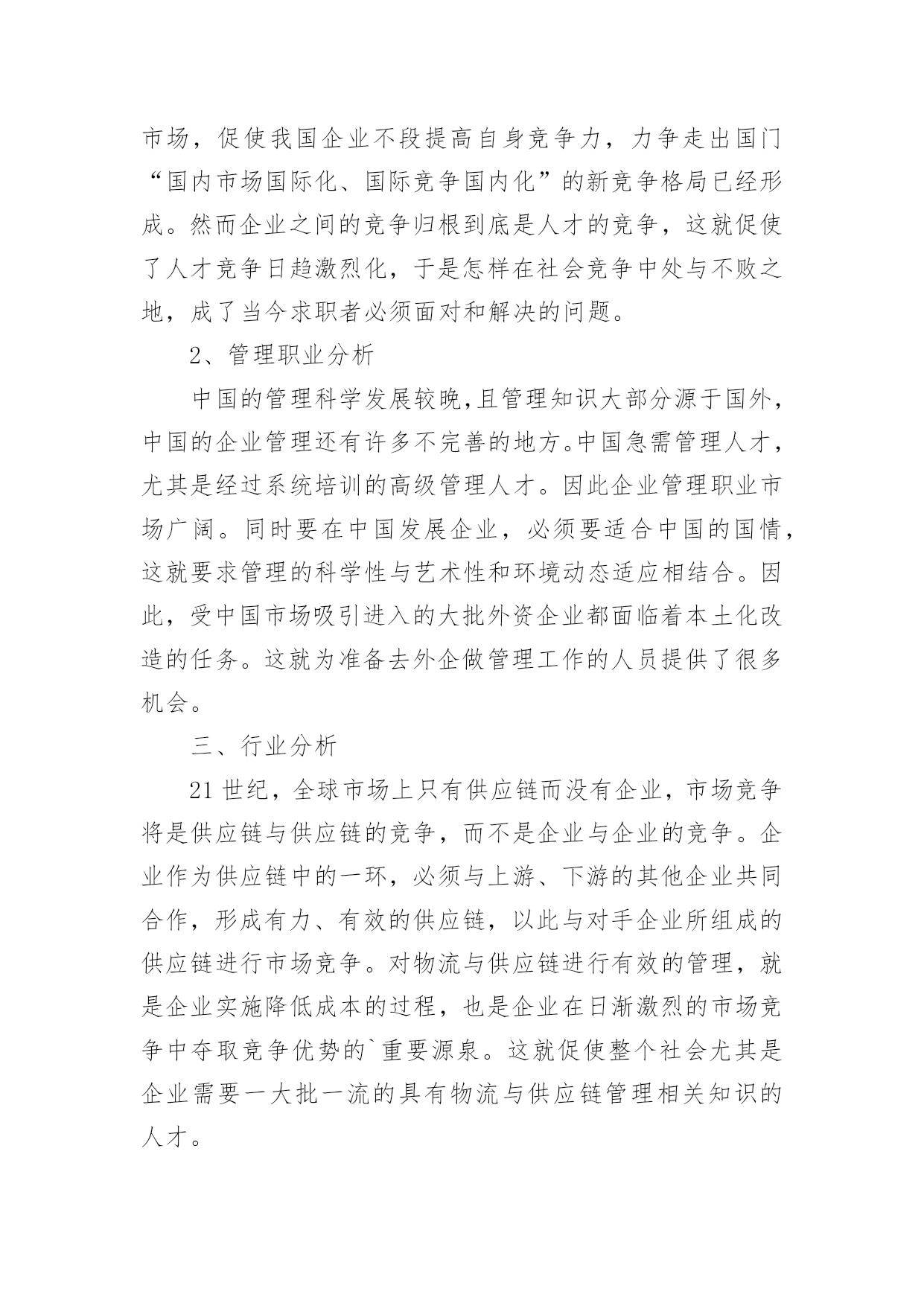 市场，促使我国企业不段提高自身竞争力，力争走出国门“国内市场国际化、国际竞争国内化”的新竞争格局已经形成。然而企业之间的竞争归根到底是人才的竞争，这就促使了人才竞争日趋激烈化，于是怎样在社会竞争中处与不败之地，成了当今求职者必须面对和解决的问题。

2、管理职业分析

中国的管理科学发展较晚，且管理知识大部分源于国外，中国的企业管理还有许多不完善的地方。中国急需管理人才，尤其是经过系统培训的高级管理人才。因此企业管理职业市场广阔。同时要在中国发展企业，必须要适合中国的国情，这就要求管理的科学性与艺术性和环境动态适应相结合。因此，受中国市场吸引进入的大批外资企业都面临着本土化改造的任务。这就为准备去外企做管理工作的人员提供了很多机会。

三、行业分析

21 世纪，全球市场上只有供应链而没有企业，市场竞争将是供应链与供应链的竞争，而不是企业与企业的竞争。企业作为供应链中的一环，必须与上游、下游的其他企业共同合作，形成有力、有效的供应链，以此与对手企业所组成的供应链进行市场竞争。对物流与供应链进行有效的管理，就是企业实施降低成本的过程，也是企业在日渐激烈的市场竞争中夺取竞争优势的`重要源泉。这就促使整个社会尤其是企业需要一大批一流的具有物流与供应链管理相关知识的人才。